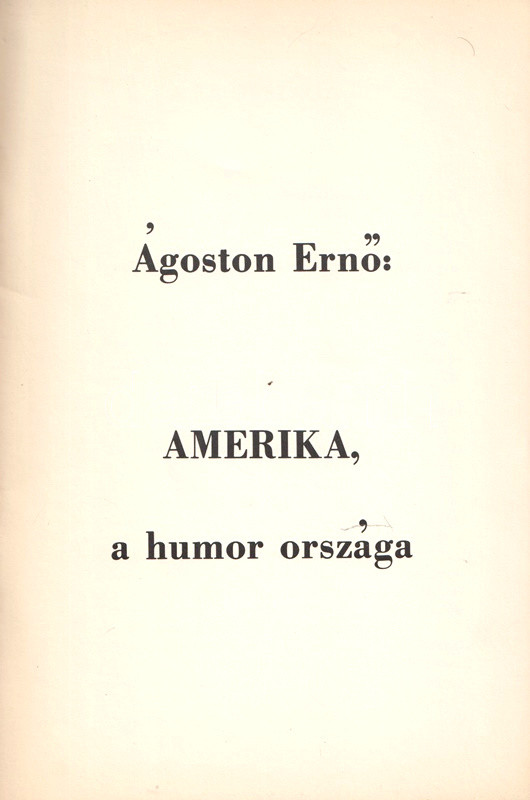 Ágoston Ernő:

AMERIKA,

a humor országa